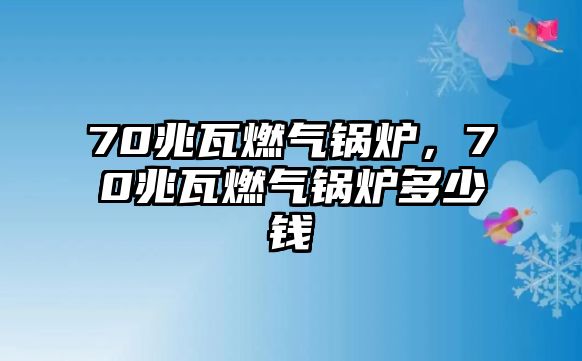 70兆瓦燃气锅炉，70兆瓦燃气锅炉多少钱